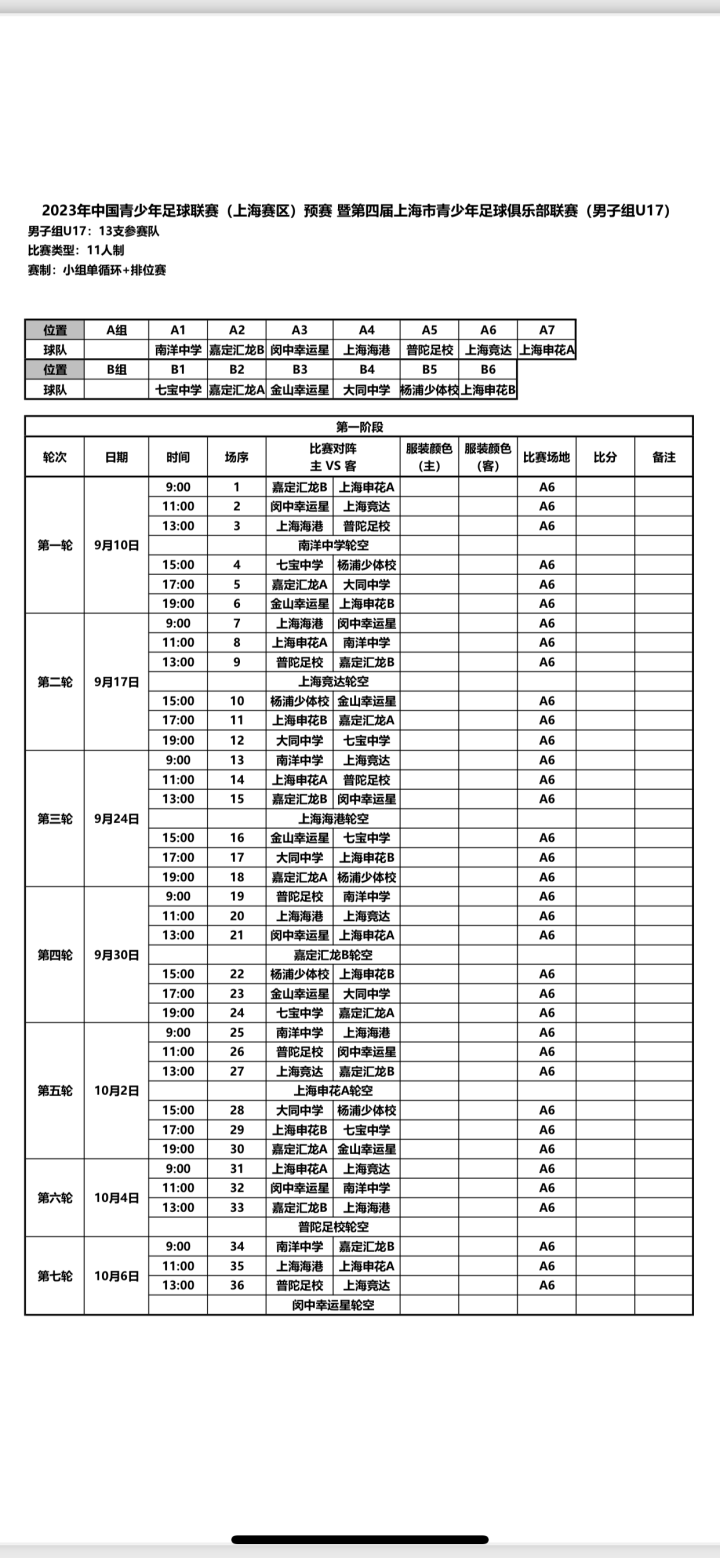 2023年中国青少年足球联赛（上海赛区）预赛 暨第四届上海市青少年足球俱乐部联赛（男子组U17）
男子组U17：13支参赛队
比赛类型：11人制
赛制：小组单循环+排位赛

| 位置 | A组 | A1 | A2 | A3 | A4 | A5 | A6 | A7 |
|---|---|---|---|---|---|---|---|---|
| 球队 | | 南洋中学 | 嘉定汇龙B | 闵中幸运星 | 上海海港 | 普陀足校 | 上海竞达 | 上海申花A |
| 位置 | B组 | B1 | B2 | B3 | B4 | B5 | B6 | |
| 球队 | | 七宝中学 | 嘉定汇龙A | 金山幸运星 | 大同中学 | 杨浦少体校 | 上海申花B | |

第一阶段

| 轮次 | 日期 | 时间 | 场序 | 比赛对阵 主 VS 客 | | 服装颜色（主） | 服装颜色（客） | 比赛场地 | 比分 | 备注 |
|---|---|---|---|---|---|---|---|---|---|---|
| 第一轮 | 9月10日 | 9:00 | 1 | 嘉定汇龙B | 上海申花A | | | A6 | | |
| | | 11:00 | 2 | 闵中幸运星 | 上海竞达 | | | A6 | | |
| | | 13:00 | 3 | 上海海港 | 普陀足校 | | | A6 | | |
| | | | | 南洋中学轮空 | | | | | | |
| | | 15:00 | 4 | 七宝中学 | 杨浦少体校 | | | A6 | | |
| | | 17:00 | 5 | 嘉定汇龙A | 大同中学 | | | A6 | | |
| | | 19:00 | 6 | 金山幸运星 | 上海申花B | | | A6 | | |
| 第二轮 | 9月17日 | 9:00 | 7 | 上海海港 | 闵中幸运星 | | | A6 | | |
| | | 11:00 | 8 | 上海申花A | 南洋中学 | | | A6 | | |
| | | 13:00 | 9 | 普陀足校 | 嘉定汇龙B | | | A6 | | |
| | | | | 上海竞达轮空 | | | | | | |
| | | 15:00 | 10 | 杨浦少体校 | 金山幸运星 | | | A6 | | |
| | | 17:00 | 11 | 上海申花B | 嘉定汇龙A | | | A6 | | |
| | | 19:00 | 12 | 大同中学 | 七宝中学 | | | A6 | | |
| 第三轮 | 9月24日 | 9:00 | 13 | 南洋中学 | 上海竞达 | | | A6 | | |
| | | 11:00 | 14 | 上海申花A | 普陀足校 | | | A6 | | |
| | | 13:00 | 15 | 嘉定汇龙B | 闵中幸运星 | | | A6 | | |
| | | | | 上海海港轮空 | | | | | | |
| | | 15:00 | 16 | 金山幸运星 | 七宝中学 | | | A6 | | |
| | | 17:00 | 17 | 大同中学 | 上海申花B | | | A6 | | |
| | | 19:00 | 18 | 嘉定汇龙A | 杨浦少体校 | | | A6 | | |
| 第四轮 | 9月30日 | 9:00 | 19 | 普陀足校 | 南洋中学 | | | A6 | | |
| | | 11:00 | 20 | 上海海港 | 上海竞达 | | | A6 | | |
| | | 13:00 | 21 | 闵中幸运星 | 上海申花A | | | A6 | | |
| | | | | 嘉定汇龙B轮空 | | | | | | |
| | | 15:00 | 22 | 杨浦少体校 | 上海申花B | | | A6 | | |
| | | 17:00 | 23 | 金山幸运星 | 大同中学 | | | A6 | | |
| | | 19:00 | 24 | 七宝中学 | 嘉定汇龙A | | | A6 | | |
| 第五轮 | 10月2日 | 9:00 | 25 | 南洋中学 | 上海海港 | | | A6 | | |
| | | 11:00 | 26 | 普陀足校 | 闵中幸运星 | | | A6 | | |
| | | 13:00 | 27 | 上海竞达 | 嘉定汇龙B | | | A6 | | |
| | | | | 上海申花A轮空 | | | | | | |
| | | 15:00 | 28 | 大同中学 | 杨浦少体校 | | | A6 | | |
| | | 17:00 | 29 | 上海申花B | 七宝中学 | | | A6 | | |
| | | 19:00 | 30 | 嘉定汇龙A | 金山幸运星 | | | A6 | | |
| 第六轮 | 10月4日 | 9:00 | 31 | 上海申花A | 上海竞达 | | | A6 | | |
| | | 11:00 | 32 | 闵中幸运星 | 南洋中学 | | | A6 | | |
| | | 13:00 | 33 | 嘉定汇龙B | 上海海港 | | | A6 | | |
| | | | | 普陀足校轮空 | | | | | | |
| 第七轮 | 10月6日 | 9:00 | 34 | 南洋中学 | 嘉定汇龙B | | | A6 | | |
| | | 11:00 | 35 | 上海海港 | 上海申花A | | | A6 | | |
| | | 13:00 | 36 | 普陀足校 | 上海竞达 | | | A6 | | |
| | | | | 闵中幸运星轮空 | | | | | | |